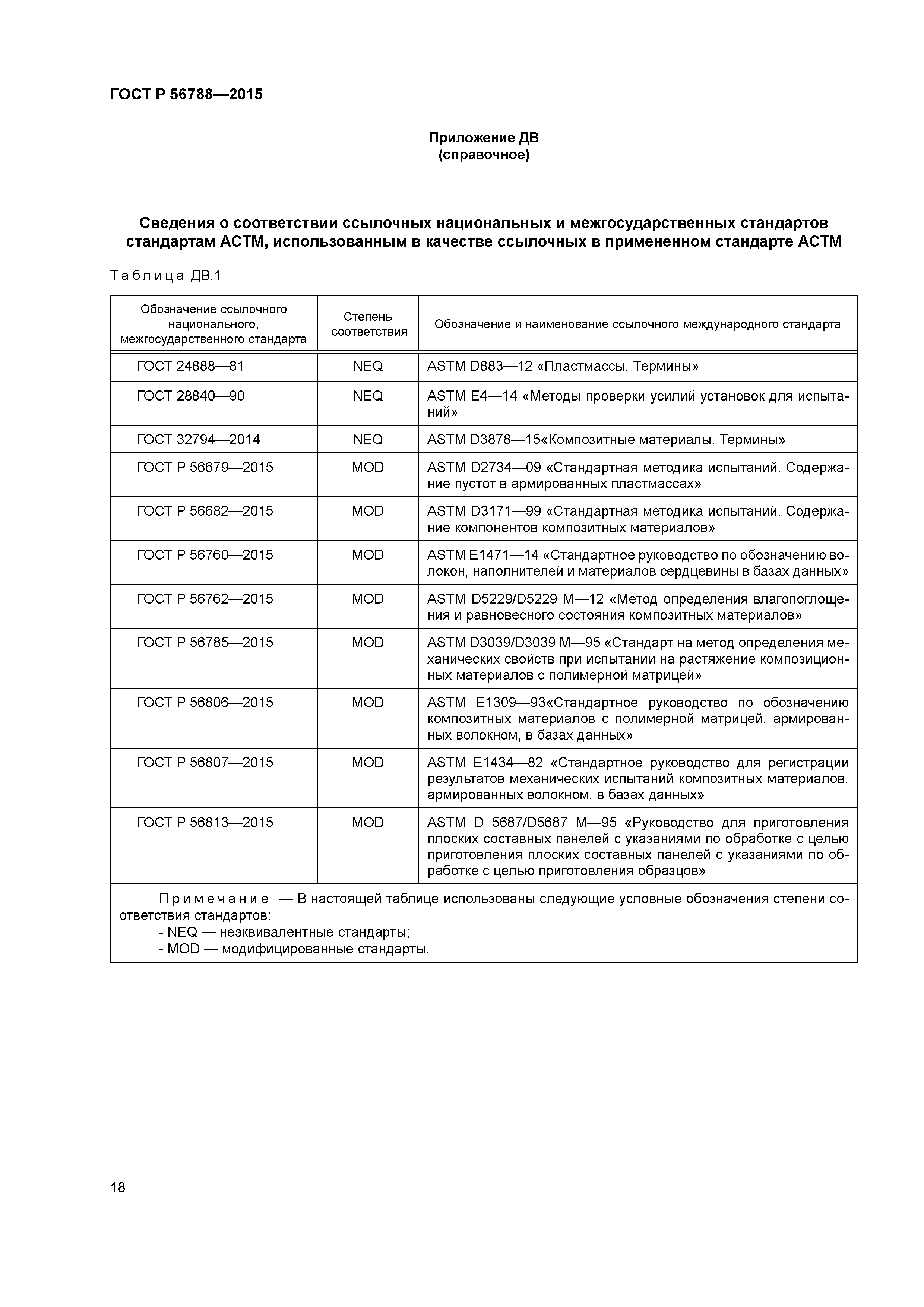 ГОСТ Р 56788—2015

Приложение ДВ
(справочное)

Сведения о соответствии ссылочных национальных и межгосударственных стандартов стандартам АСТМ, использованным в качестве ссылочных в примененном стандарте АСТМ

Таблица ДВ.1

| Обозначение ссылочного национального, межгосударственного стандарта | Степень соответствия | Обозначение и наименование ссылочного международного стандарта |
|---|---|---|
| ГОСТ 24888—81 | NEQ | ASTM D883—12 «Пластмассы. Термины» |
| ГОСТ 28840—90 | NEQ | ASTM E4—14 «Методы проверки усилий установок для испытаний» |
| ГОСТ 32794—2014 | NEQ | ASTM D3878—15«Композитные материалы. Термины» |
| ГОСТ Р 56679—2015 | MOD | ASTM D2734—09 «Стандартная методика испытаний. Содержание пустот в армированных пластмассах» |
| ГОСТ Р 56682—2015 | MOD | ASTM D3171—99 «Стандартная методика испытаний. Содержание компонентов композитных материалов» |
| ГОСТ Р 56760—2015 | MOD | ASTM E1471—14 «Стандартное руководство по обозначению волокон, наполнителей и материалов сердцевины в базах данных» |
| ГОСТ Р 56762—2015 | MOD | ASTM D5229/D5229 M—12 «Метод определения влагопоглощения и равновесного состояния композитных материалов» |
| ГОСТ Р 56785—2015 | MOD | ASTM D3039/D3039 M—95 «Стандарт на метод определения механических свойств при испытании на растяжение композиционных материалов с полимерной матрицей» |
| ГОСТ Р 56806—2015 | MOD | ASTM E1309—93«Стандартное руководство по обозначению композитных материалов с полимерной матрицей, армированных волокном, в базах данных» |
| ГОСТ Р 56807—2015 | MOD | ASTM E1434—82 «Стандартное руководство для регистрации результатов механических испытаний композитных материалов, армированных волокном, в базах данных» |
| ГОСТ Р 56813—2015 | MOD | ASTM D 5687/D5687 M—95 «Руководство для приготовления плоских составных панелей с указаниями по обработке с целью приготовления плоских составных панелей с указаниями по обработке с целью приготовления образцов» |

Примечание — В настоящей таблице использованы следующие условные обозначения степени соответствия стандартов:
- NEQ — неэквивалентные стандарты;
- MOD — модифицированные стандарты.

18